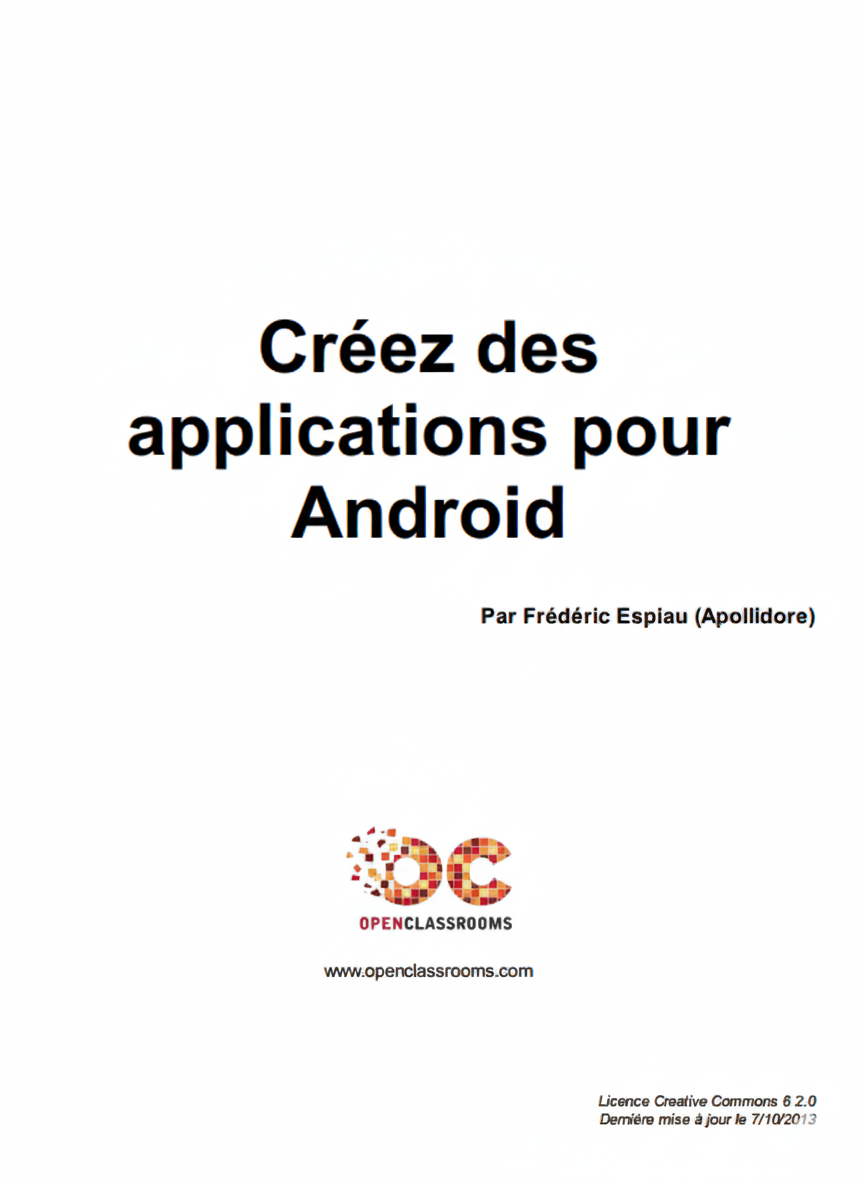 Créez des applications pour Android

Par Frédéric Espiau (Apollidore)

OPENCLASSROOMS

www.openclassrooms.com

Licence Creative Commons 6 2.0
Dernière mise à jour le 7/10/2013